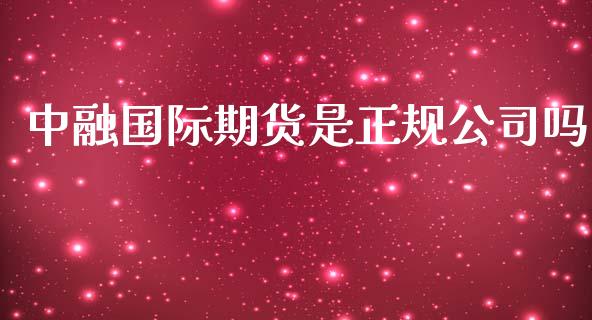 中融国际期货是正规公司吗